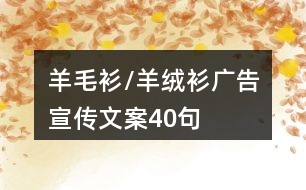 羊毛衫/羊绒衫广告宣传文案40句